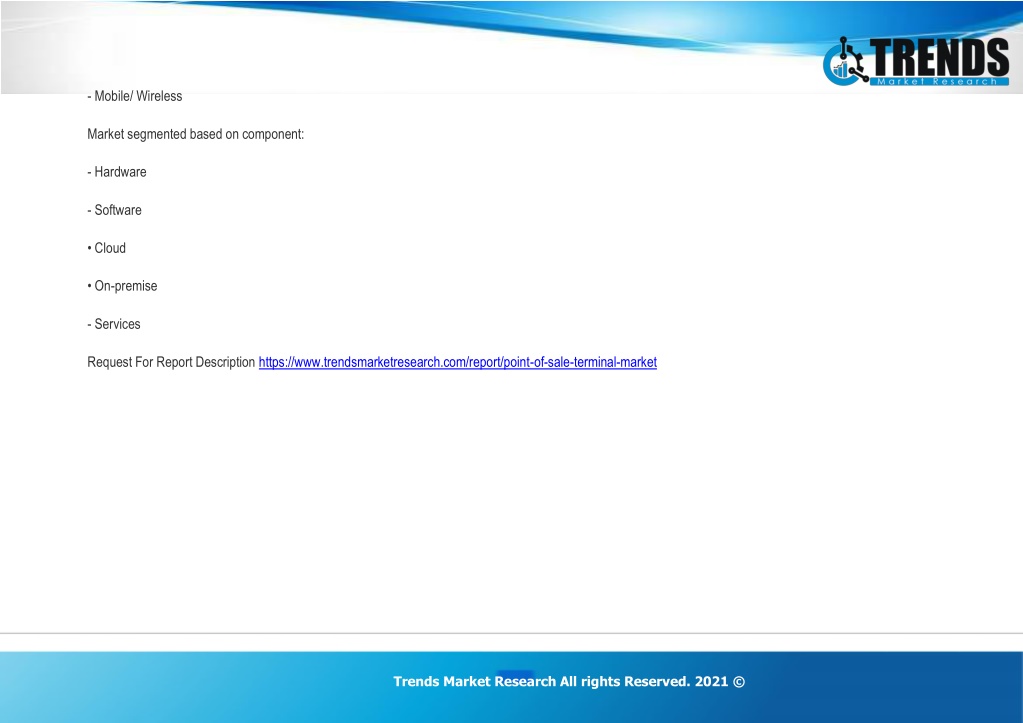 TRENDS
Market Research

- Mobile/ Wireless

Market segmented based on component:

- Hardware

- Software

• Cloud

• On-premise

- Services

Request For Report Description https://www.trendsmarketresearch.com/report/point-of-sale-terminal-market

Trends Market Research All rights Reserved. 2021 ©